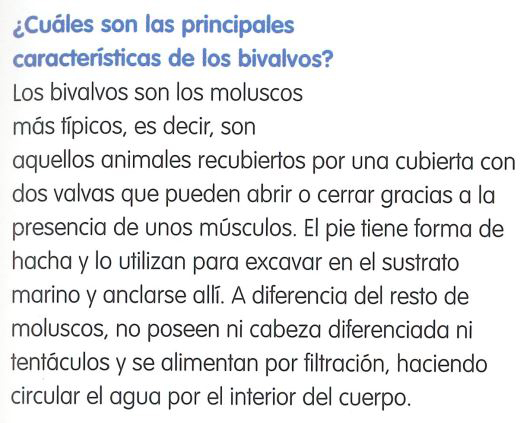 ¿Cuáles son las principales características de los bivalvos?

Los bivalvos son los moluscos más típicos, es decir, son aquellos animales recubiertos por una cubierta con dos valvas que pueden abrir o cerrar gracias a la presencia de unos músculos. El pie tiene forma de hacha y lo utilizan para excavar en el sustrato marino y anclarse allí. A diferencia del resto de moluscos, no poseen ni cabeza diferenciada ni tentáculos y se alimentan por filtración, haciendo circular el agua por el interior del cuerpo.